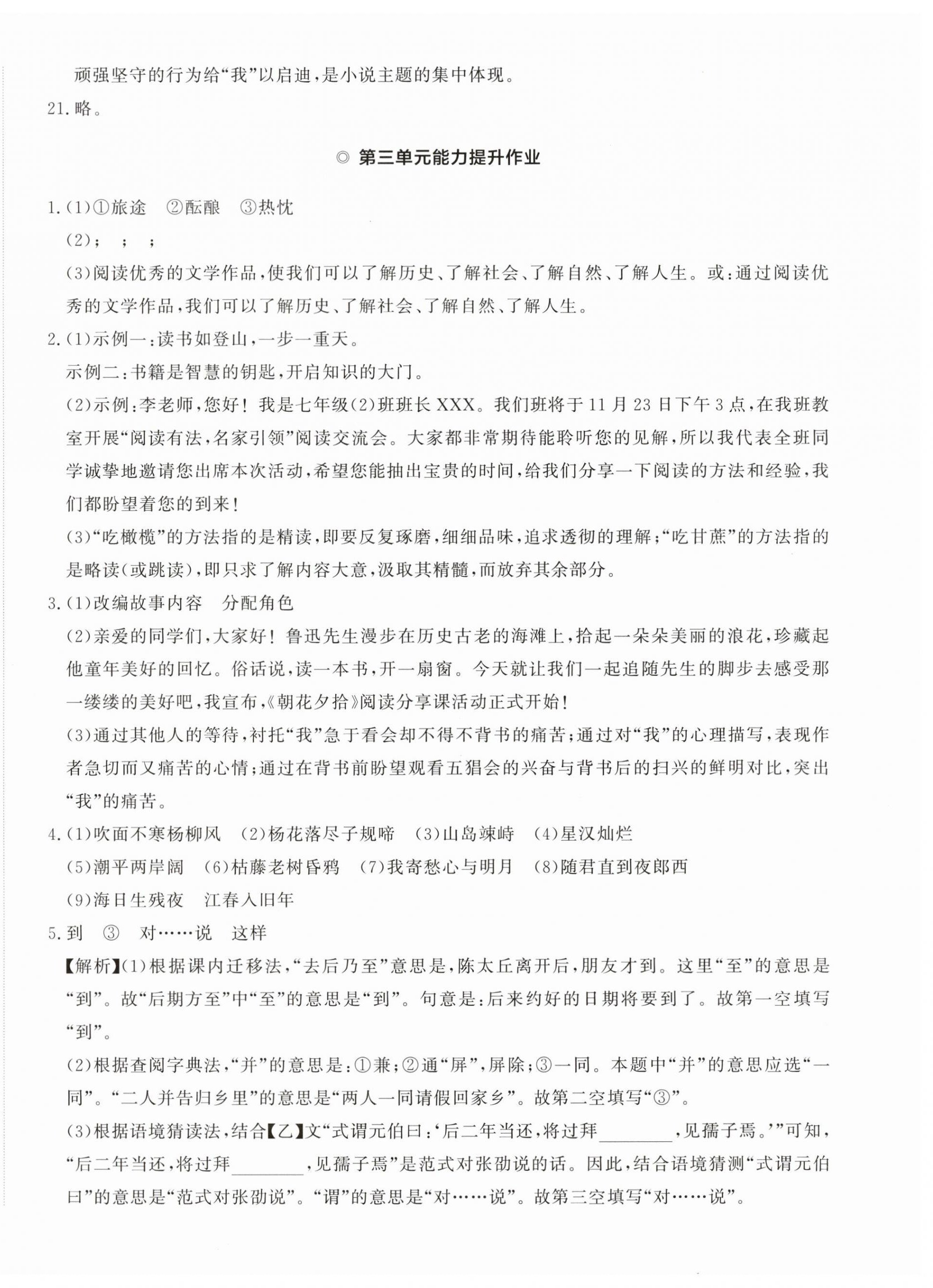 顽强坚守的行为给“我”以启迪，是小说主题的集中体现。

21.略。

◎ 第三单元能力提升作业

1.(1)①旅途 ②酝酿 ③热忱

(2)； ； ；

(3)阅读优秀的文学作品，使我们可以了解历史、了解社会、了解自然、了解人生。或：通过阅读优秀的文学作品，我们可以了解历史、了解社会、了解自然、了解人生。

2.(1)示例一：读书如登山，一步一重天。

示例二：书籍是智慧的钥匙，开启知识的大门。

(2)示例：李老师，您好！我是七年级(2)班班长XXX。我们班将于11月23日下午3点，在我班教室开展“阅读有法，名家引领”阅读交流会。大家都非常期待能聆听您的见解，所以我代表全班同学诚挚地邀请您出席本次活动，希望您能抽出宝贵的时间，给我们分享一下阅读的方法和经验，我们都盼望着您的到来！

(3)“吃橄榄”的方法指的是精读，即要反复琢磨，细细品味，追求透彻的理解；“吃甘蔗”的方法指的是略读(或跳读)，即只求了解内容大意，汲取其精髓，而放弃其余部分。

3.(1)改编故事内容 分配角色

(2)亲爱的同学们，大家好！鲁迅先生漫步在历史古老的海滩上，拾起一朵朵美丽的浪花，珍藏起他童年美好的回忆。俗话说，读一本书，开一扇窗。今天就让我们一起追随先生的脚步去感受那一缕缕的美好吧，我宣布，《朝花夕拾》阅读分享课活动正式开始！

(3)通过其他人的等待，衬托“我”急于看会却不得不背书的痛苦；通过对“我”的心理描写，表现作者急切而又痛苦的心情；通过在背书前盼望观看五猖会的兴奋与背书后的扫兴的鲜明对比，突出“我”的痛苦。

4.(1)吹面不寒杨柳风 (2)杨花落尽子规啼 (3)山岛竦峙 (4)星汉灿烂

(5)潮平两岸阔 (6)枯藤老树昏鸦 (7)我寄愁心与明月 (8)随君直到夜郎西

(9)海日生残夜 江春入旧年

5.到 ③ 对……说 这样

【解析】(1)根据课内迁移法，“去后乃至”意思是，陈太丘离开后，朋友才到。这里“至”的意思是“到”。故“后期方至”中“至”的意思是“到”。句意是：后来约好的日期将要到了。故第一空填写“到”。

(2)根据查阅字典法，“并”的意思是：①兼；②通“屏”，屏除；③一同。本题中“并”的意思应选“一同”。“二人并告归乡里”的意思是“两人一同请假回家乡”。故第二空填写“③”。

(3)根据语境猜读法，结合【乙】文“式谓元伯曰：‘后二年当还，将过拜____，见孺子焉。’”可知，“后二年当还，将过拜____，见孺子焉”是范式对张劭说的话。因此，结合语境猜测“式谓元伯曰”的意思是“范式对张劭说”。“谓”的意思是“对……说”。故第三空填写“对……说”。